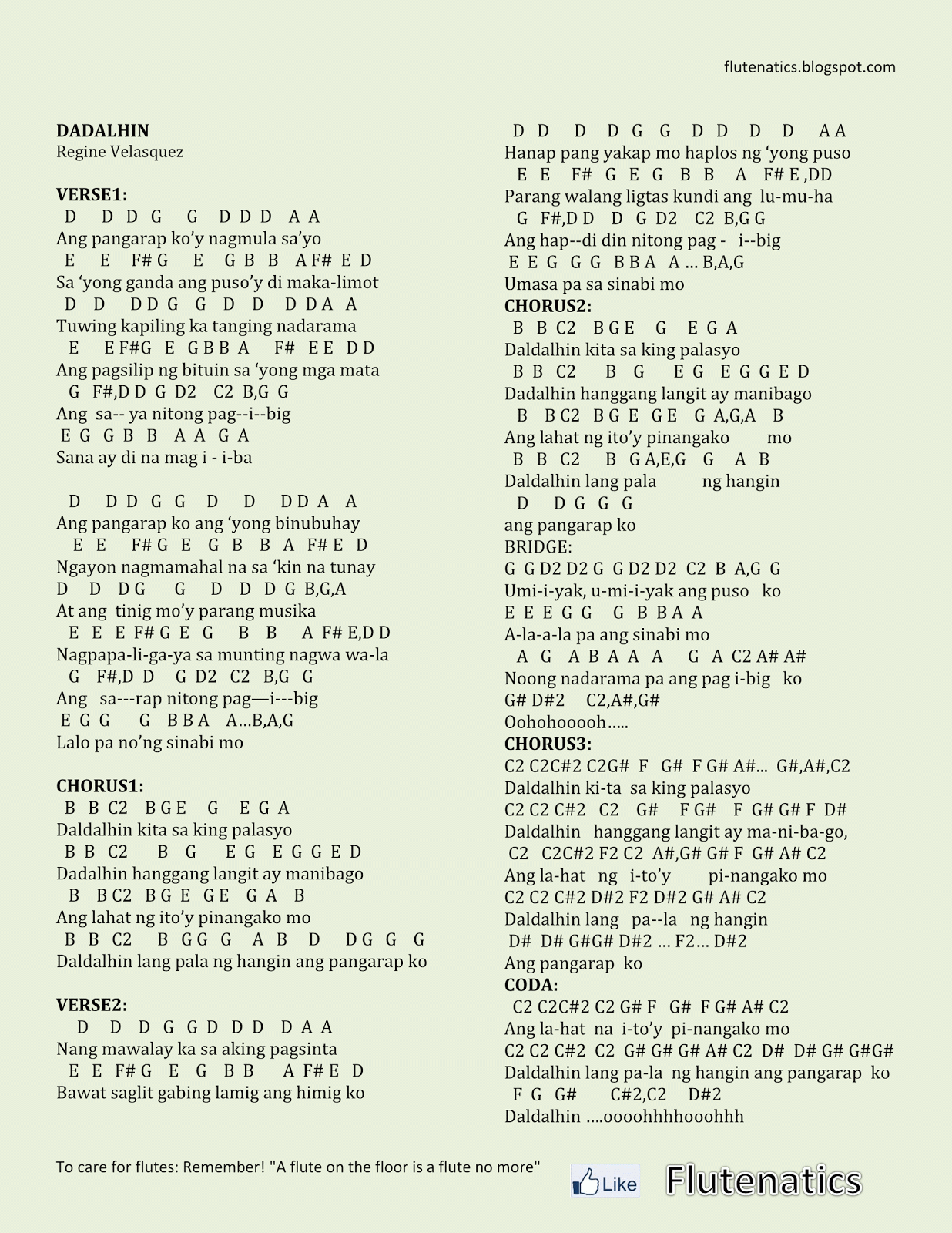 flutenatics.blogspot.com

DADALHIN
Regine Velasquez

VERSE1:
D D D G G D D D A A
Ang pangarap ko'y nagmula sa'yo
E E F# G E G B B A F# E D
Sa 'yong ganda ang puso'y di maka-limot
D D D D G G D D D D A A
Tuwing kapiling ka tanging nadarama
E E F#G E G B B A F# E E D D
Ang pagsilip ng bituin sa 'yong mga mata
G F#,D D G D2 C2 B,G G
Ang sa-- ya nitong pag--i--big
E G G B B A A G A
Sana ay di na mag i - i-ba

D D D G G D D D D A A
Ang pangarap ko ang 'yong binubuhay
E E F# G E G B B A F# E D
Ngayon nagmamahal na sa 'kin na tunay
D D D G G D D D G B,G,A
At ang tinig mo'y parang musika
E E E F# G E G B B A F# E,D D
Nagpapa-li-ga-ya sa munting nagwa wa-la
G F#,D D G D2 C2 B,G G
Ang sa---rap nitong pag—i---big
E G G G B B A A...B,A,G
Lalo pa no'ng sinabi mo

CHORUS1:
B B C2 B G E G E G A
Daldalhin kita sa king palasyo
B B C2 B G E G E G G E D
Dadalhin hanggang langit ay manibago
B B C2 B G E G E G A B
Ang lahat ng ito'y pinangako mo
B B C2 B G G G A B D D G G G
Daldalhin lang pala ng hangin ang pangarap ko

VERSE2:
D D D G G D D D D A A
Nang mawalay ka sa aking pagsinta
E E F# G E G B B A F# E D
Bawat saglit gabing lamig ang himig ko

D D D D G G D D D D A A
Hanap pang yakap mo haplos ng 'yong puso
E E F# G E G B B A F# E ,DD
Parang walang ligtas kundi ang lu-mu-ha
G F#,D D D G D2 C2 B,G G
Ang hap--di din nitong pag - i--big
E E G G G B B A A ... B,A,G
Umasa pa sa sinabi mo
CHORUS2:
B B C2 B G E G E G A
Daldalhin kita sa king palasyo
B B C2 B G E G E G G E D
Dadalhin hanggang langit ay manibago
B B C2 B G E G E G A,G,A B
Ang lahat ng ito'y pinangako mo
B B C2 B G A,E,G G A B
Daldalhin lang pala ng hangin
D D G G G
ang pangarap ko
BRIDGE:
G G D2 D2 G G D2 D2 C2 B A,G G
Umi-i-yak, u-mi-i-yak ang puso ko
E E E G G G B B A A
A-la-a-la pa ang sinabi mo
A G A B A A A G A C2 A# A#
Noong nadarama pa ang pag i-big ko
G# D#2 C2,A#,G#
Oohohooooh.....
CHORUS3:
C2 C2C#2 C2G# F G# F G# A#... G#,A#,C2
Daldalhin ki-ta sa king palasyo
C2 C2 C#2 C2 G# F G# F G# G# F D#
Daldalhin hanggang langit ay ma-ni-ba-go,
C2 C2C#2 F2 C2 A#,G# G# F G# A# C2
Ang la-hat ng i-to'y pi-nangako mo
C2 C2 C#2 D#2 F2 D#2 G# A# C2
Daldalhin lang pa--la ng hangin
D# D# G#G# D#2 ... F2... D#2
Ang pangarap ko
CODA:
C2 C2C#2 C2 G# F G# F G# A# C2
Ang la-hat na i-to'y pi-nangako mo
C2 C2 C#2 C2 G# G# G# A# C2 D# D# G# G#G#
Daldalhin lang pa-la ng hangin ang pangarap ko
F G G# C#2,C2 D#2
Daldalhin ....oooohhhhooohhh

To care for flutes: Remember! "A flute on the floor is a flute no more"

Like

Flutenatics